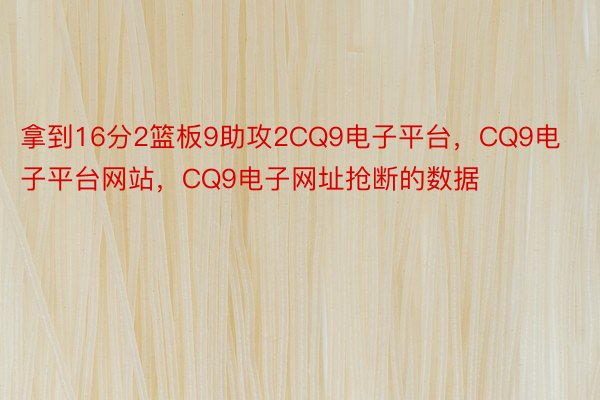 拿到16分2篮板9助攻2CQ9电子平台，CQ9电子平台网站，CQ9电子网址抢断的数据